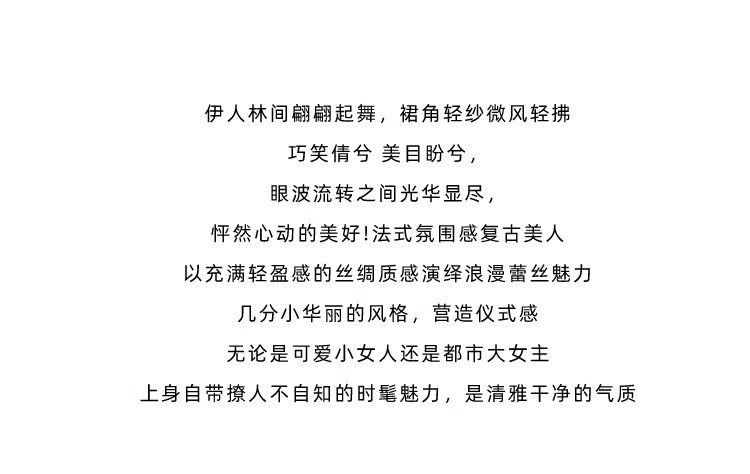 伊人林间翩翩起舞，裙角轻纱微风轻拂
巧笑倩兮 美目盼兮，
眼波流转之间光华显尽，
怦然心动的美好!法式氛围感复古美人
以充满轻盈感的丝绸质感演绎浪漫蕾丝魅力
几分小华丽的风格，营造仪式感
无论是可爱小女人还是都市大女主
上身自带撩人不自知的时髦魅力，是清雅干净的气质